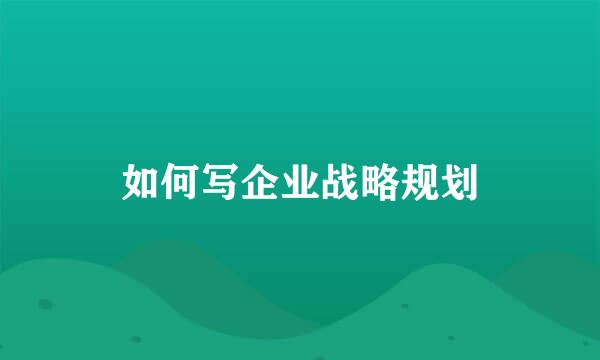 如何写企业战略规划